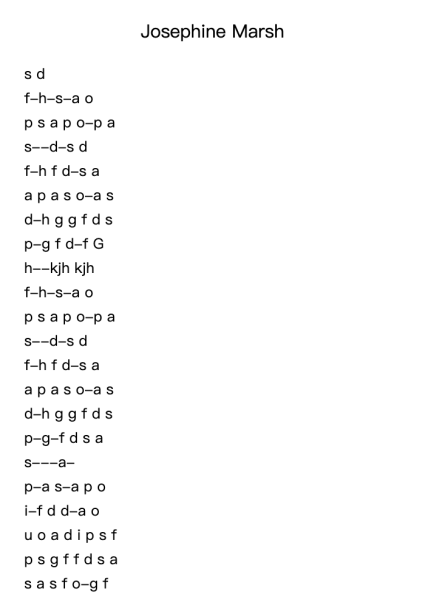 Josephine Marsh

s d
f–h–s–a o
p s a p o–p a
s––d–s d
f–h f d–s a
a p a s o–a s
d–h g g f d s
p–g f d–f G
h––kjh kjh
f–h–s–a o
p s a p o–p a
s––d–s d
f–h f d–s a
a p a s o–a s
d–h g g f d s
p–g–f d s a
s–––a–
p–a s–a p o
i–f d d–a o
u o a d i p s f
p s g f f d s a
s a s f o–g f